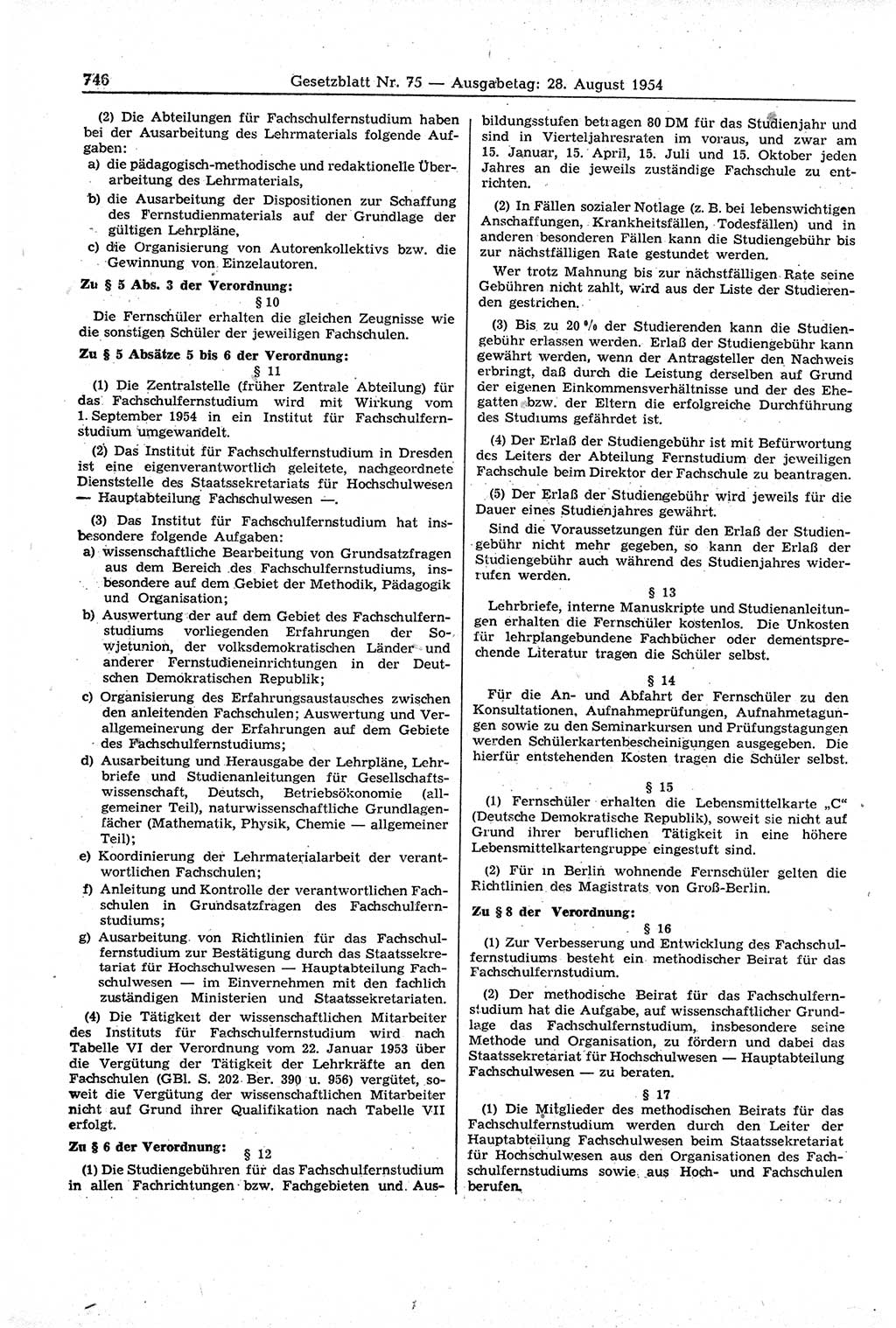 746 Gesetzblatt Nr. 75 — Ausgabetag: 28. August 1954

(2) Die Abteilungen für Fachschulfernstudium haben bei der Ausarbeitung des Lehrmaterials folgende Aufgaben:
a) die pädagogisch-methodische und redaktionelle Überarbeitung des Lehrmaterials,
b) die Ausarbeitung der Dispositionen zur Schaffung des Fernstudienmaterials auf der Grundlage der gültigen Lehrpläne,
c) die Organisierung von Autorenkollektivs bzw. die Gewinnung von Einzelautoren.

Zu § 5 Abs. 3 der Verordnung:
§ 10
Die Fernschüler erhalten die gleichen Zeugnisse wie die sonstigen Schüler der jeweiligen Fachschulen.

Zu § 5 Absätze 5 bis 6 der Verordnung:
§ 11
(1) Die Zentralstelle (früher Zentrale Abteilung) für das Fachschulfernstudium wird mit Wirkung vom 1. September 1954 in ein Institut für Fachschulfernstudium umgewandelt.

(2) Das Institut für Fachschulfernstudium in Dresden ist eine eigenverantwortlich geleitete, nachgeordnete Dienststelle des Staatssekretariats für Hochschulwesen — Hauptabteilung Fachschulwesen —.

(3) Das Institut für Fachschulfernstudium hat insbesondere folgende Aufgaben:
a) wissenschaftliche Bearbeitung von Grundsatzfragen aus dem Bereich des Fachschulfernstudiums, insbesondere auf dem Gebiet der Methodik, Pädagogik und Organisation;
b) Auswertung der auf dem Gebiet des Fachschulfernstudiums vorliegenden Erfahrungen der Sowjetunion, der volksdemokratischen Länder und anderer Fernstudieneinrichtungen in der Deutschen Demokratischen Republik;
c) Organisierung des Erfahrungsaustausches zwischen den anleitenden Fachschulen; Auswertung und Verallgemeinerung der Erfahrungen auf dem Gebiete des Fachschulfernstudiums;
d) Ausarbeitung und Herausgabe der Lehrpläne, Lehrbriefe und Studienanleitungen für Gesellschaftswissenschaft, Deutsch, Betriebsökonomie (allgemeiner Teil), naturwissenschaftliche Grundlagenfächer (Mathematik, Physik, Chemie — allgemeiner Teil);
e) Koordinierung der Lehrmaterialarbeit der verantwortlichen Fachschulen;
f) Anleitung und Kontrolle der verantwortlichen Fachschulen in Grundsatzfragen des Fachschulfernstudiums;
g) Ausarbeitung von Richtlinien für das Fachschulfernstudium zur Bestätigung durch das Staatssekretariat für Hochschulwesen — Hauptabteilung Fachschulwesen — im Einvernehmen mit den fachlich zuständigen Ministerien und Staatssekretariaten.

(4) Die Tätigkeit der wissenschaftlichen Mitarbeiter des Instituts für Fachschulfernstudium wird nach Tabelle VI der Verordnung vom 22. Januar 1953 über die Vergütung der Tätigkeit der Lehrkräfte an den Fachschulen (GBl. S. 202 Ber. 390 u. 956) vergütet, soweit die Vergütung der wissenschaftlichen Mitarbeiter nicht auf Grund ihrer Qualifikation nach Tabelle VII erfolgt.

Zu § 6 der Verordnung:
§ 12
(1) Die Studiengebühren für das Fachschulfernstudium in allen Fachrichtungen bzw. Fachgebieten und Ausbildungsstufen betragen 80 DM für das Studienjahr und sind in Vierteljahresraten im voraus, und zwar am 15. Januar, 15. April, 15. Juli und 15. Oktober jeden Jahres an die jeweils zuständige Fachschule zu entrichten.

(2) In Fällen sozialer Notlage (z. B. bei lebenswichtigen Anschaffungen, Krankheitsfällen, Todesfällen) und in anderen besonderen Fällen kann die Studiengebühr bis zur nächstfälligen Rate gestundet werden.

Wer trotz Mahnung bis zur nächstfälligen Rate seine Gebühren nicht zahlt, wird aus der Liste der Studierenden gestrichen.

(3) Bis zu 20 % der Studierenden kann die Studiengebühr erlassen werden. Erlaß der Studiengebühr kann gewährt werden, wenn der Antragsteller den Nachweis erbringt, daß durch die Leistung derselben auf Grund der eigenen Einkommensverhältnisse und der des Ehegatten bzw. der Eltern die erfolgreiche Durchführung des Studiums gefährdet ist.

(4) Der Erlaß der Studiengebühr ist mit Befürwortung des Leiters der Abteilung Fernstudium der jeweiligen Fachschule beim Direktor der Fachschule zu beantragen.

(5) Der Erlaß der Studiengebühr wird jeweils für die Dauer eines Studienjahres gewährt.

Sind die Voraussetzungen für den Erlaß der Studiengebühr nicht mehr gegeben, so kann der Erlaß der Studiengebühr auch während des Studienjahres widerrufen werden.

§ 13
Lehrbriefe, interne Manuskripte und Studienanleitungen erhalten die Fernschüler kostenlos. Die Unkosten für lehrplangebundene Fachbücher oder dementsprechende Literatur tragen die Schüler selbst.

§ 14
Für die An- und Abfahrt der Fernschüler zu den Konsultationen, Aufnahmeprüfungen, Aufnahmetagungen sowie zu den Seminarkursen und Prüfungstagungen werden Schülerkartenbescheinigungen ausgegeben. Die hierfür entstehenden Kosten tragen die Schüler selbst.

§ 15
(1) Fernschüler erhalten die Lebensmittelkarte „C“ (Deutsche Demokratische Republik), soweit sie nicht auf Grund ihrer beruflichen Tätigkeit in eine höhere Lebensmittelkartengruppe eingestuft sind.

(2) Für in Berlin wohnende Fernschüler gelten die Richtlinien des Magistrats von Groß-Berlin.

Zu § 8 der Verordnung:
§ 16
(1) Zur Verbesserung und Entwicklung des Fachschulfernstudiums besteht ein methodischer Beirat für das Fachschulfernstudium.

(2) Der methodische Beirat für das Fachschulfernstudium hat die Aufgabe, auf wissenschaftlicher Grundlage das Fachschulfernstudium, insbesondere seine Methode und Organisation, zu fördern und dabei das Staatssekretariat für Hochschulwesen — Hauptabteilung Fachschulwesen — zu beraten.

§ 17
(1) Die Mitglieder des methodischen Beirats für das Fachschulfernstudium werden durch den Leiter der Hauptabteilung Fachschulwesen beim Staatssekretariat für Hochschulwesen aus den Organisationen des Fachschulfernstudiums sowie aus Hoch- und Fachschulen berufen.